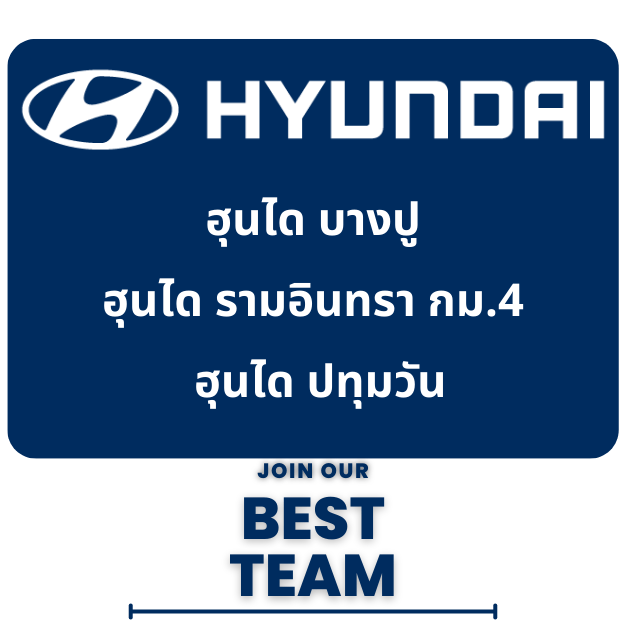 HYUNDAI

ฮุนได บางปู

ฮุนได รามอินทรา กม.4

ฮุนได ปทุมวัน

JOIN OUR

BEST TEAM